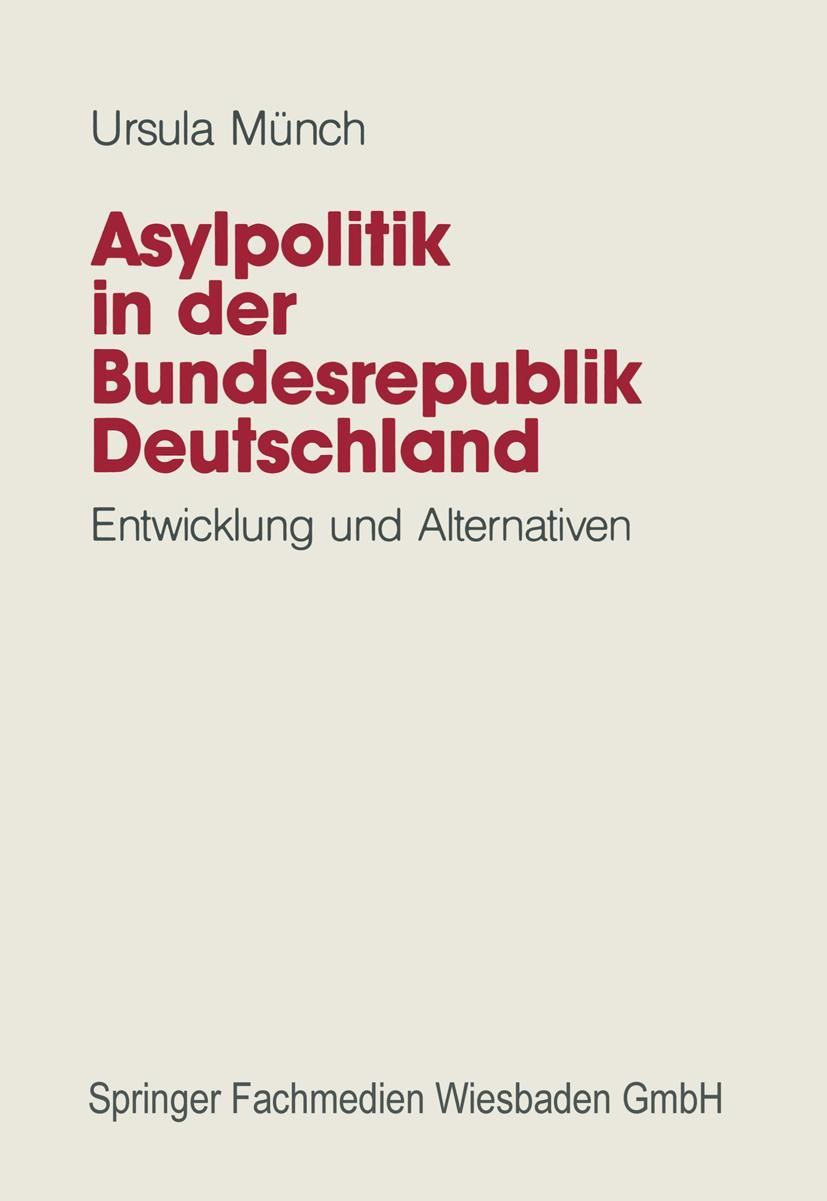 Ursula Münch

Asylpolitik in der Bundesrepublik Deutschland

Entwicklung und Alternativen

Springer Fachmedien Wiesbaden GmbH